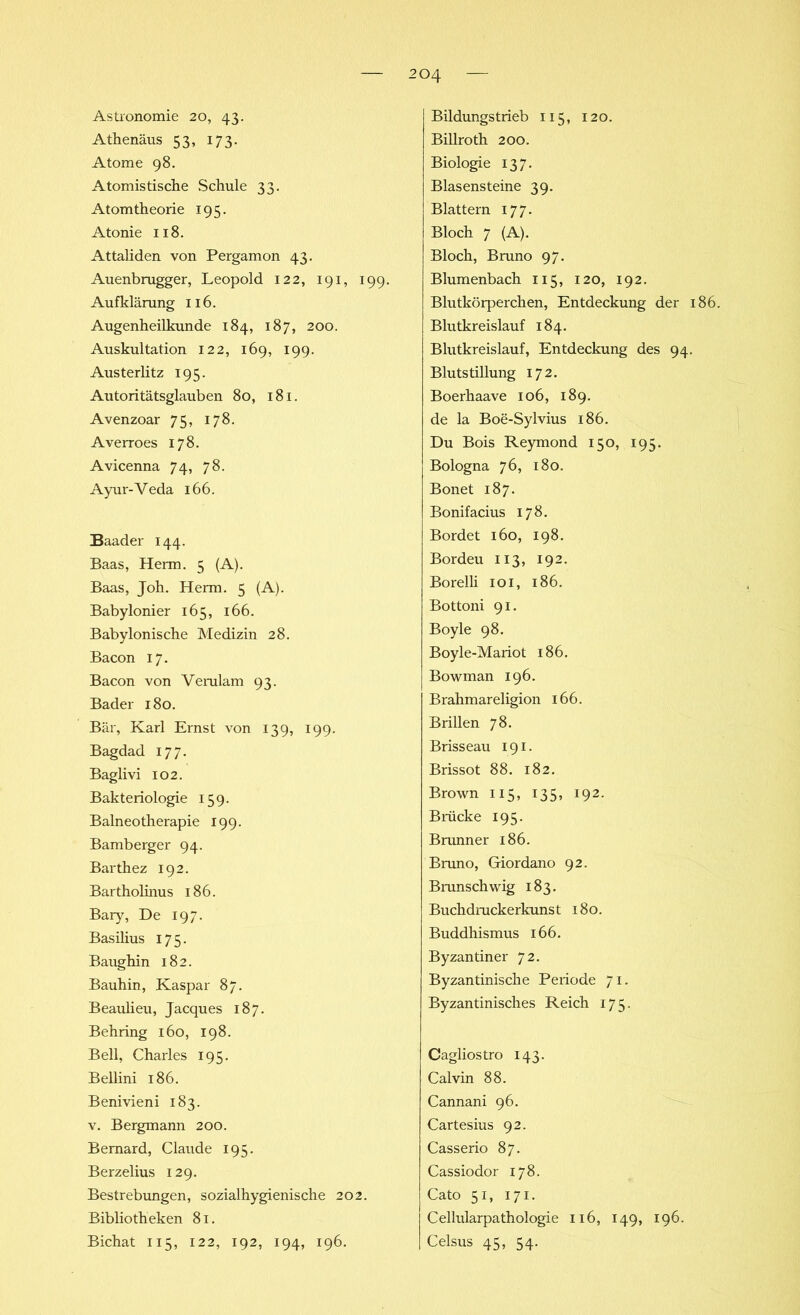 — 204 —

Astronomie 20, 43.
Athenäus 53, 173.
Atome 98.
Atomistische Schule 33.
Atomtheorie 195.
Atonie 118.
Attaliden von Pergamon 43.
Auenbrugger, Leopold 122, 191, 199.
Aufklärung 116.
Augenheilkunde 184, 187, 200.
Auskultation 122, 169, 199.
Austerlitz 195.
Autoritätsglauben 80, 181.
Avenzoar 75, 178.
Averroes 178.
Avicenna 74, 78.
Ayur-Veda 166.

Baader 144.
Baas, Herm. 5 (A).
Baas, Joh. Herm. 5 (A).
Babylonier 165, 166.
Babylonische Medizin 28.
Bacon 17.
Bacon von Verulam 93.
Bader 180.
Bär, Karl Ernst von 139, 199.
Bagdad 177.
Baglivi 102.
Bakteriologie 159.
Balneotherapie 199.
Bamberger 94.
Barthez 192.
Bartholinus 186.
Bary, De 197.
Basilius 175.
Baughin 182.
Bauhin, Kaspar 87.
Beaulieu, Jacques 187.
Behring 160, 198.
Bell, Charles 195.
Bellini 186.
Benivieni 183.
v. Bergmann 200.
Bernard, Claude 195.
Berzelius 129.
Bestrebungen, sozialhygienische 202.
Bibliotheken 81.
Bichat 115, 122, 192, 194, 196.

Bildungstrieb 115, 120.
Billroth 200.
Biologie 137.
Blasensteine 39.
Blattern 177.
Bloch 7 (A).
Bloch, Bruno 97.
Blumenbach 115, 120, 192.
Blutkörperchen, Entdeckung der 186.
Blutkreislauf 184.
Blutkreislauf, Entdeckung des 94.
Blutstillung 172.
Boerhaave 106, 189.
de la Boë-Sylvius 186.
Du Bois Reymond 150, 195.
Bologna 76, 180.
Bonet 187.
Bonifacius 178.
Bordet 160, 198.
Bordeu 113, 192.
Borelli 101, 186.
Bottoni 91.
Boyle 98.
Boyle-Mariot 186.
Bowman 196.
Brahmareligion 166.
Brillen 78.
Brisseau 191.
Brissot 88. 182.
Brown 115, 135, 192.
Brücke 195.
Brunner 186.
Bruno, Giordano 92.
Brunschwig 183.
Buchdruckerkunst 180.
Buddhismus 166.
Byzantiner 72.
Byzantinische Periode 71.
Byzantinisches Reich 175.

Cagliostro 143.
Calvin 88.
Cannani 96.
Cartesius 92.
Casserio 87.
Cassiodor 178.
Cato 51, 171.
Cellularpathologie 116, 149, 196.
Celsus 45, 54.